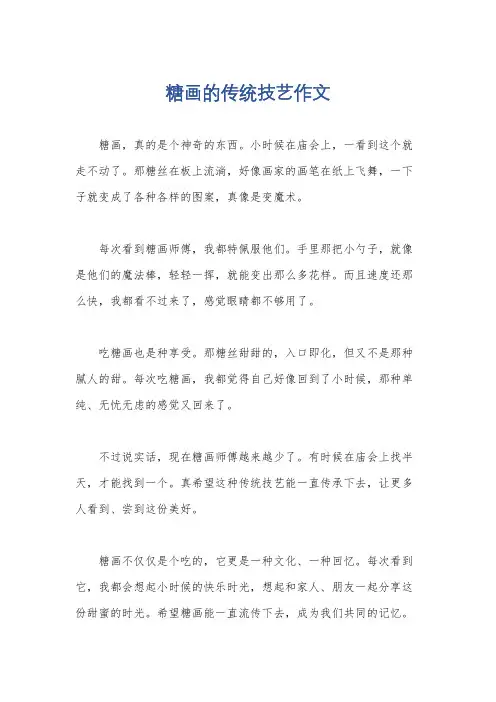 糖画的传统技艺作文

糖画，真的是个神奇的东西。小时候在庙会上，一看到这个就走不动了。那糖丝在板上流淌，好像画家的画笔在纸上飞舞，一下子就变成了各种各样的图案，真像是变魔术。

每次看到糖画师傅，我都特佩服他们。手里那把小勺子，就像是他们的魔法棒，轻轻一挥，就能变出那么多花样。而且速度还那么快，我都看不过来了，感觉眼睛都不够用了。

吃糖画也是种享受。那糖丝甜甜的，入口即化，但又不是那种腻人的甜。每次吃糖画，我都觉得自己好像回到了小时候，那种单纯、无忧无虑的感觉又回来了。

不过说实话，现在糖画师傅越来越少了。有时候在庙会上找半天，才能找到一个。真希望这种传统技艺能一直传承下去，让更多人看到、尝到这份美好。

糖画不仅仅是个吃的，它更是一种文化、一种回忆。每次看到它，我都会想起小时候的快乐时光，想起和家人、朋友一起分享这份甜蜜的时光。希望糖画能一直流传下去，成为我们共同的记忆。